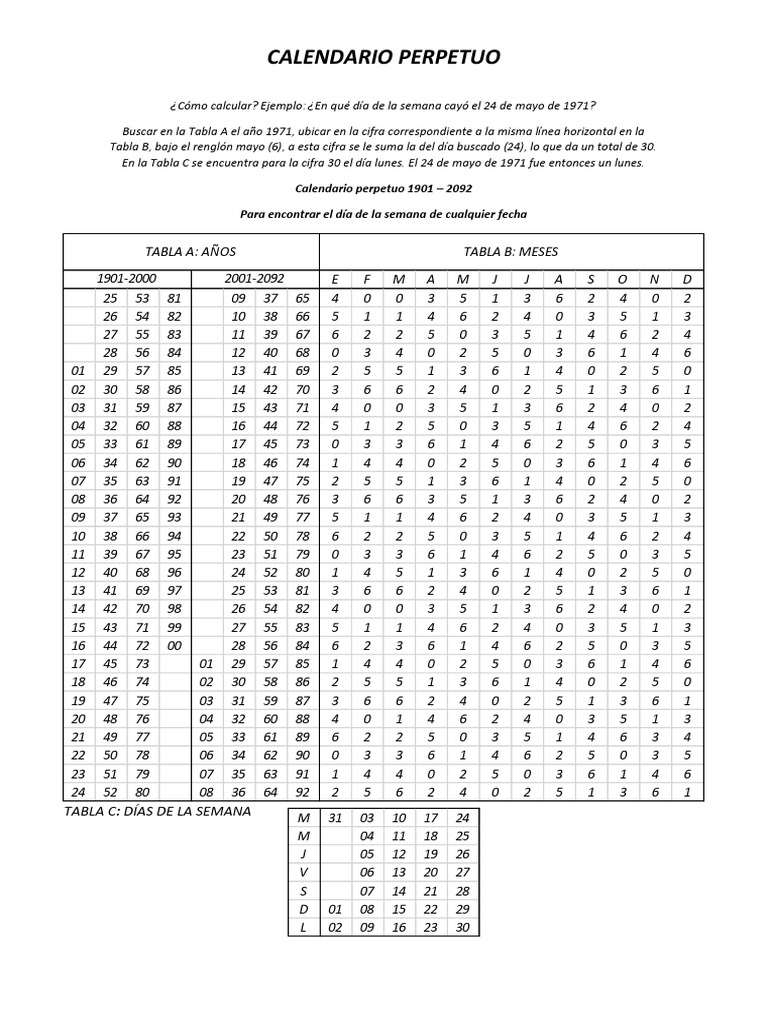 CALENDARIO PERPETUO

¿Cómo calcular? Ejemplo:¿En qué día de la semana cayó el 24 de mayo de 1971?

Buscar en la Tabla A el año 1971, ubicar en la cifra correspondiente a la misma línea horizontal en la Tabla B, bajo el renglón mayo (6), a esta cifra se le suma la del día buscado (24), lo que da un total de 30. En la Tabla C se encuentra para la cifra 30 el día lunes. El 24 de mayo de 1971 fue entonces un lunes.

Calendario perpetuo 1901 – 2092

Para encontrar el día de la semana de cualquier fecha

| TABLA A: AÑOS | | | | | | | | TABLA B: MESES | | | | | | | | | | | |
|---|---|---|---|---|---|---|---|---|---|---|---|---|---|---|---|---|---|---|---|
| 1901-2000 | | | | 2001-2092 | | | | E | F | M | A | M | J | J | A | S | O | N | D |
| | 25 | 53 | 81 | | 09 | 37 | 65 | 4 | 0 | 0 | 3 | 5 | 1 | 3 | 6 | 2 | 4 | 0 | 2 |
| | 26 | 54 | 82 | | 10 | 38 | 66 | 5 | 1 | 1 | 4 | 6 | 2 | 4 | 0 | 3 | 5 | 1 | 3 |
| | 27 | 55 | 83 | | 11 | 39 | 67 | 6 | 2 | 2 | 5 | 0 | 3 | 5 | 1 | 4 | 6 | 2 | 4 |
| | 28 | 56 | 84 | | 12 | 40 | 68 | 0 | 3 | 4 | 0 | 2 | 5 | 0 | 3 | 6 | 1 | 4 | 6 |
| 01 | 29 | 57 | 85 | | 13 | 41 | 69 | 2 | 5 | 5 | 1 | 3 | 6 | 1 | 4 | 0 | 2 | 5 | 0 |
| 02 | 30 | 58 | 86 | | 14 | 42 | 70 | 3 | 6 | 6 | 2 | 4 | 0 | 2 | 5 | 1 | 3 | 6 | 1 |
| 03 | 31 | 59 | 87 | | 15 | 43 | 71 | 4 | 0 | 0 | 3 | 5 | 1 | 3 | 6 | 2 | 4 | 0 | 2 |
| 04 | 32 | 60 | 88 | | 16 | 44 | 72 | 5 | 1 | 2 | 5 | 0 | 3 | 5 | 1 | 4 | 6 | 2 | 4 |
| 05 | 33 | 61 | 89 | | 17 | 45 | 73 | 0 | 3 | 3 | 6 | 1 | 4 | 6 | 2 | 5 | 0 | 3 | 5 |
| 06 | 34 | 62 | 90 | | 18 | 46 | 74 | 1 | 4 | 4 | 0 | 2 | 5 | 0 | 3 | 6 | 1 | 4 | 6 |
| 07 | 35 | 63 | 91 | | 19 | 47 | 75 | 2 | 5 | 5 | 1 | 3 | 6 | 1 | 4 | 0 | 2 | 5 | 0 |
| 08 | 36 | 64 | 92 | | 20 | 48 | 76 | 3 | 6 | 6 | 3 | 5 | 1 | 3 | 6 | 2 | 4 | 0 | 2 |
| 09 | 37 | 65 | 93 | | 21 | 49 | 77 | 5 | 1 | 1 | 4 | 6 | 2 | 4 | 0 | 3 | 5 | 1 | 3 |
| 10 | 38 | 66 | 94 | | 22 | 50 | 78 | 6 | 2 | 2 | 5 | 0 | 3 | 5 | 1 | 4 | 6 | 2 | 4 |
| 11 | 39 | 67 | 95 | | 23 | 51 | 79 | 0 | 3 | 3 | 6 | 1 | 4 | 6 | 2 | 5 | 0 | 3 | 5 |
| 12 | 40 | 68 | 96 | | 24 | 52 | 80 | 1 | 4 | 5 | 1 | 3 | 6 | 1 | 4 | 0 | 2 | 5 | 0 |
| 13 | 41 | 69 | 97 | | 25 | 53 | 81 | 3 | 6 | 6 | 2 | 4 | 0 | 2 | 5 | 1 | 3 | 6 | 1 |
| 14 | 42 | 70 | 98 | | 26 | 54 | 82 | 4 | 0 | 0 | 3 | 5 | 1 | 3 | 6 | 2 | 4 | 0 | 2 |
| 15 | 43 | 71 | 99 | | 27 | 55 | 83 | 5 | 1 | 1 | 4 | 6 | 2 | 4 | 0 | 3 | 5 | 1 | 3 |
| 16 | 44 | 72 | 00 | | 28 | 56 | 84 | 6 | 2 | 3 | 6 | 1 | 4 | 6 | 2 | 5 | 0 | 3 | 5 |
| 17 | 45 | 73 | | 01 | 29 | 57 | 85 | 1 | 4 | 4 | 0 | 2 | 5 | 0 | 3 | 6 | 1 | 4 | 6 |
| 18 | 46 | 74 | | 02 | 30 | 58 | 86 | 2 | 5 | 5 | 1 | 3 | 6 | 1 | 4 | 0 | 2 | 5 | 0 |
| 19 | 47 | 75 | | 03 | 31 | 59 | 87 | 3 | 6 | 6 | 2 | 4 | 0 | 2 | 5 | 1 | 3 | 6 | 1 |
| 20 | 48 | 76 | | 04 | 32 | 60 | 88 | 4 | 0 | 1 | 4 | 6 | 2 | 4 | 0 | 3 | 5 | 1 | 3 |
| 21 | 49 | 77 | | 05 | 33 | 61 | 89 | 6 | 2 | 2 | 5 | 0 | 3 | 5 | 1 | 4 | 6 | 3 | 4 |
| 22 | 50 | 78 | | 06 | 34 | 62 | 90 | 0 | 3 | 3 | 6 | 1 | 4 | 6 | 2 | 5 | 0 | 3 | 5 |
| 23 | 51 | 79 | | 07 | 35 | 63 | 91 | 1 | 4 | 4 | 0 | 2 | 5 | 0 | 3 | 6 | 1 | 4 | 6 |
| 24 | 52 | 80 | | 08 | 36 | 64 | 92 | 2 | 5 | 6 | 2 | 4 | 0 | 2 | 5 | 1 | 3 | 6 | 1 |

TABLA C: DÍAS DE LA SEMANA

| M | 31 | 03 | 10 | 17 | 24 |
|---|---|---|---|---|---|
| M | | 04 | 11 | 18 | 25 |
| J | | 05 | 12 | 19 | 26 |
| V | | 06 | 13 | 20 | 27 |
| S | | 07 | 14 | 21 | 28 |
| D | 01 | 08 | 15 | 22 | 29 |
| L | 02 | 09 | 16 | 23 | 30 |